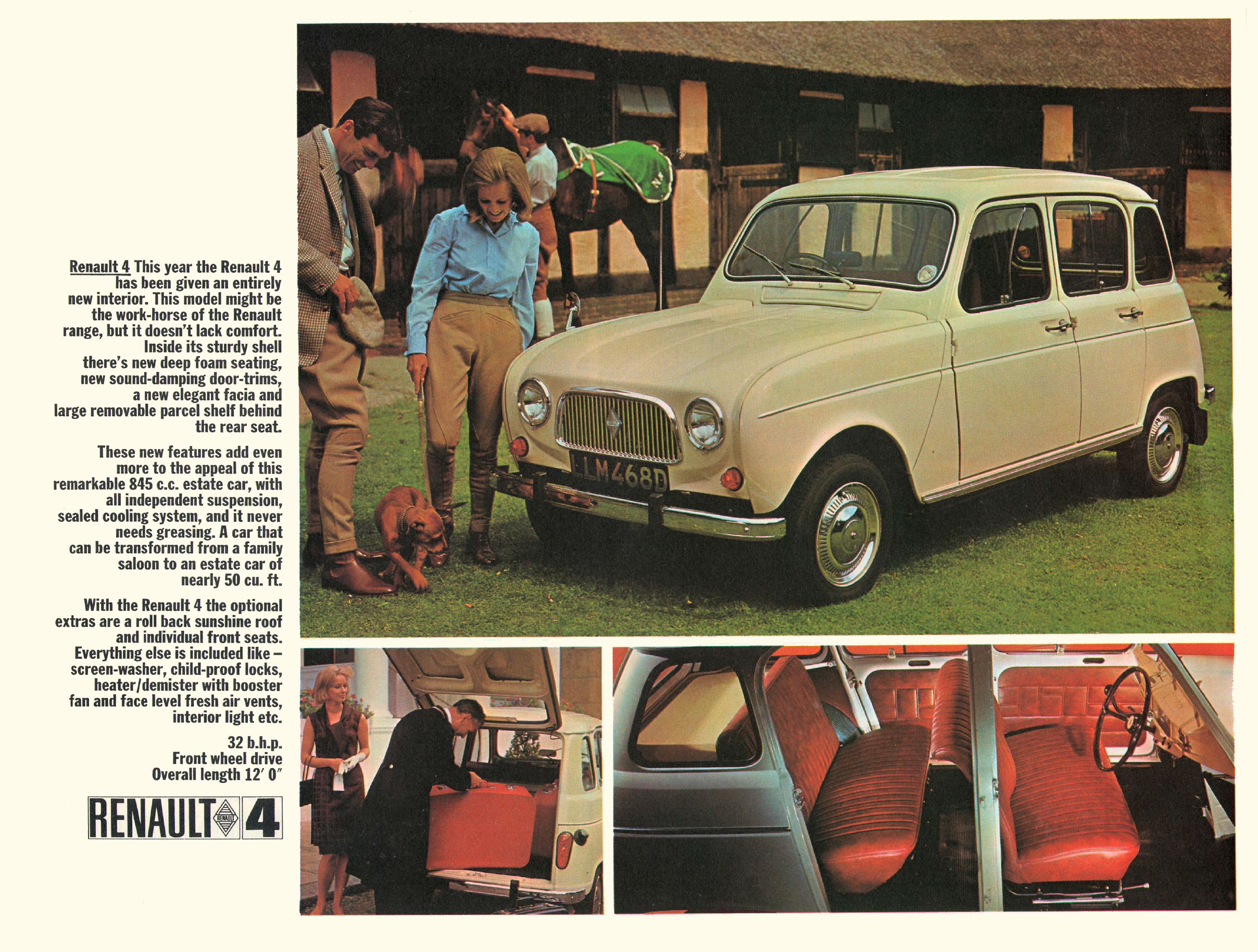 Renault 4 This year the Renault 4 has been given an entirely new interior. This model might be the work-horse of the Renault range, but it doesn't lack comfort. Inside its sturdy shell there's new deep foam seating, new sound-damping door-trims, a new elegant facia and large removable parcel shelf behind the rear seat.

These new features add even more to the appeal of this remarkable 845 c.c. estate car, with all independent suspension, sealed cooling system, and it never needs greasing. A car that can be transformed from a family saloon to an estate car of nearly 50 cu. ft.

With the Renault 4 the optional extras are a roll back sunshine roof and individual front seats. Everything else is included like – screen-washer, child-proof locks, heater/demister with booster fan and face level fresh air vents, interior light etc.

32 b.h.p.
Front wheel drive
Overall length 12′ 0″

RENAULT RENAULT 4

LLM468D